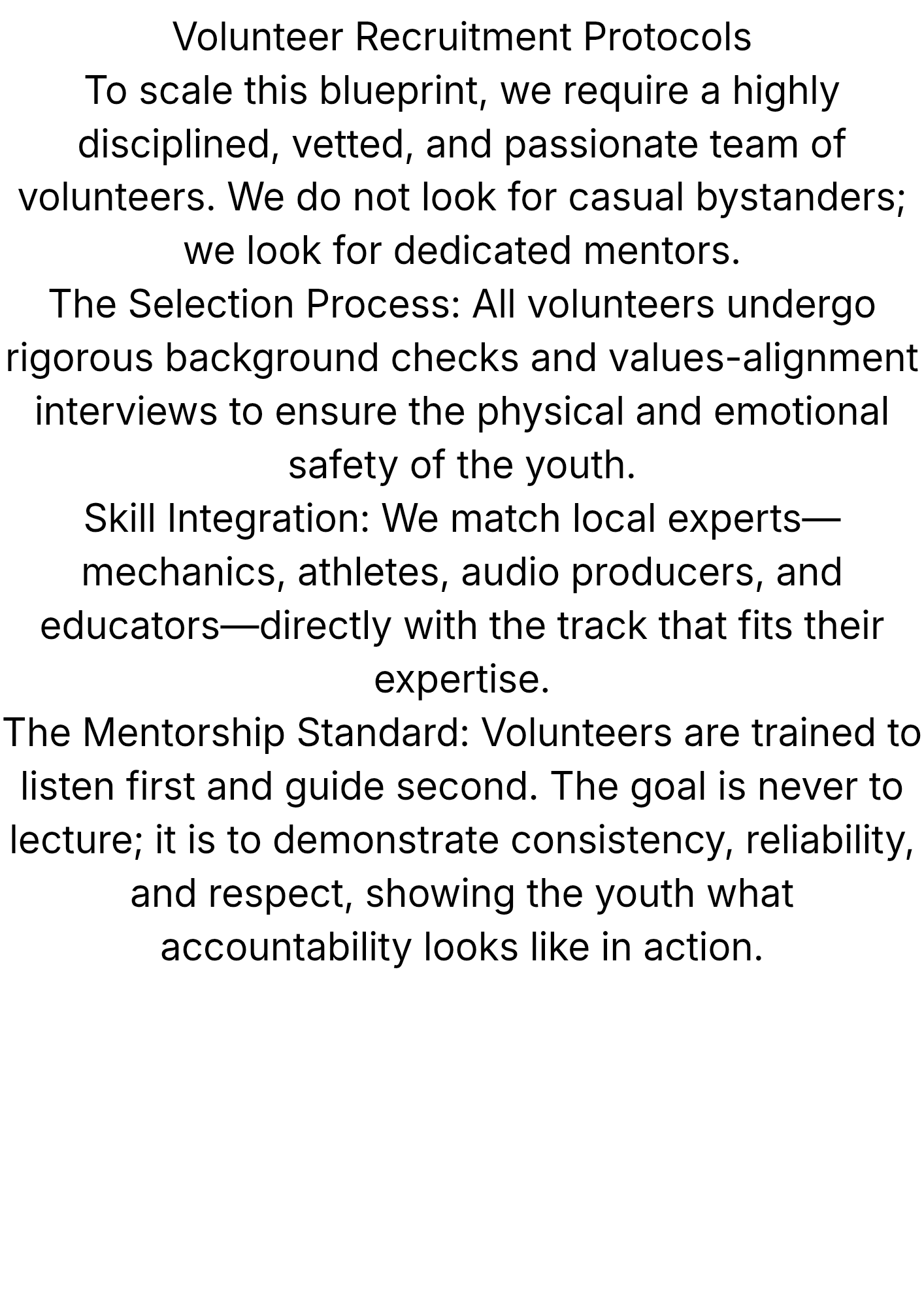 Volunteer Recruitment Protocols

To scale this blueprint, we require a highly disciplined, vetted, and passionate team of volunteers. We do not look for casual bystanders; we look for dedicated mentors.

The Selection Process: All volunteers undergo rigorous background checks and values-alignment interviews to ensure the physical and emotional safety of the youth.

Skill Integration: We match local experts—mechanics, athletes, audio producers, and educators—directly with the track that fits their expertise.

The Mentorship Standard: Volunteers are trained to listen first and guide second. The goal is never to lecture; it is to demonstrate consistency, reliability, and respect, showing the youth what accountability looks like in action.